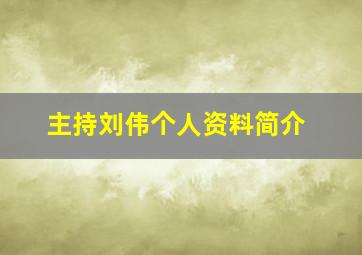 主持刘伟个人资料简介